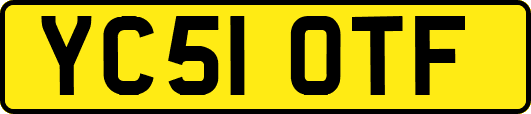 YC51 OTF